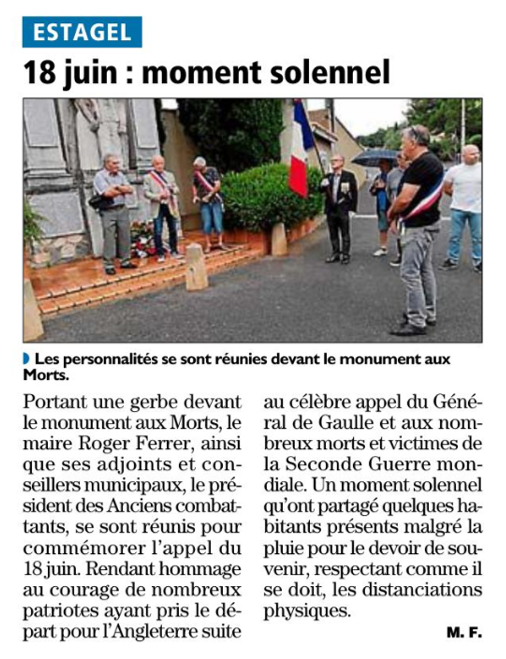 ESTAGEL

18 juin : moment solennel

Les personnalités se sont réunies devant le monument aux Morts.

Portant une gerbe devant le monument aux Morts, le maire Roger Ferrer, ainsi que ses adjoints et conseillers municipaux, le président des Anciens combattants, se sont réunis pour commémorer l'appel du 18 juin. Rendant hommage au courage de nombreux patriotes ayant pris le départ pour l'Angleterre suite au célèbre appel du Général de Gaulle et aux nombreux morts et victimes de la Seconde Guerre mondiale. Un moment solennel qu'ont partagé quelques habitants présents malgré la pluie pour le devoir de souvenir, respectant comme il se doit, les distanciations physiques.

M. F.